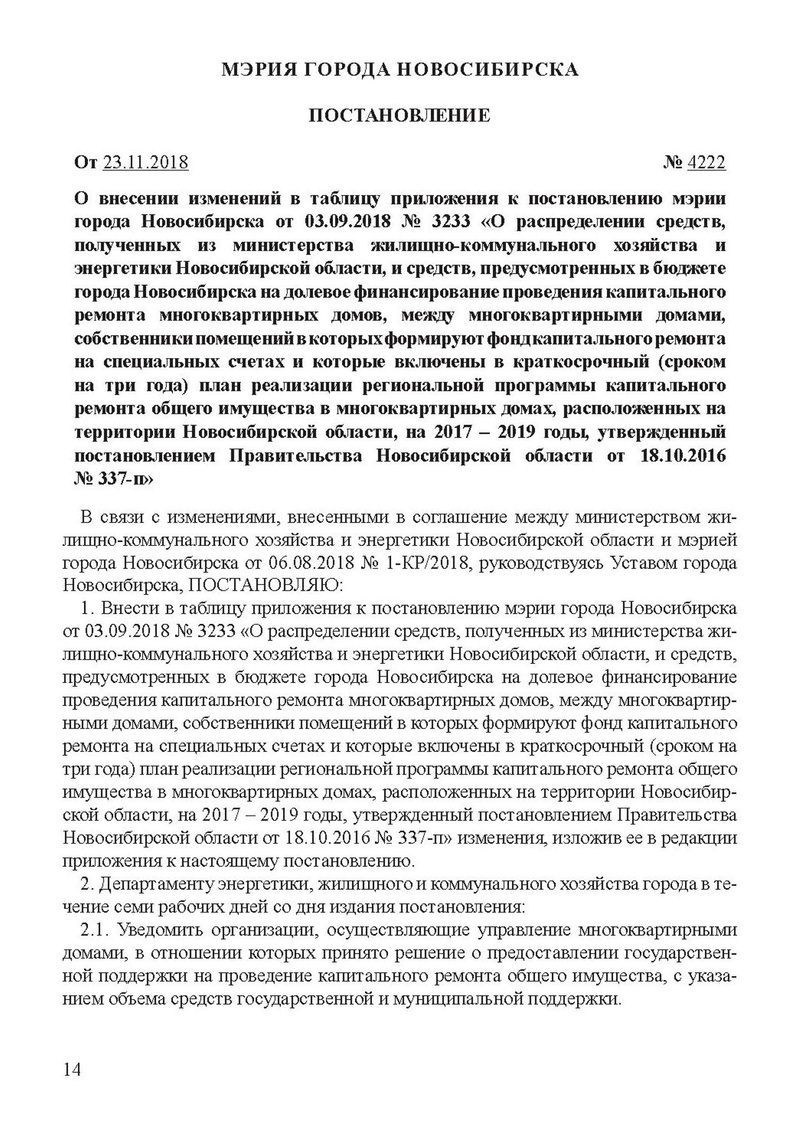 МЭРИЯ ГОРОДА НОВОСИБИРСКА

ПОСТАНОВЛЕНИЕ

От 23.11.2018 № 4222

О внесении изменений в таблицу приложения к постановлению мэрии города Новосибирска от 03.09.2018 № 3233 «О распределении средств, полученных из министерства жилищно-коммунального хозяйства и энергетики Новосибирской области, и средств, предусмотренных в бюджете города Новосибирска на долевое финансирование проведения капитального ремонта многоквартирных домов, между многоквартирными домами, собственники помещений в которых формируют фонд капитального ремонта на специальных счетах и которые включены в краткосрочный (сроком на три года) план реализации региональной программы капитального ремонта общего имущества в многоквартирных домах, расположенных на территории Новосибирской области, на 2017 – 2019 годы, утвержденный постановлением Правительства Новосибирской области от 18.10.2016 № 337-п»

В связи с изменениями, внесенными в соглашение между министерством жилищно-коммунального хозяйства и энергетики Новосибирской области и мэрией города Новосибирска от 06.08.2018 № 1-КР/2018, руководствуясь Уставом города Новосибирска, ПОСТАНОВЛЯЮ:

1. Внести в таблицу приложения к постановлению мэрии города Новосибирска от 03.09.2018 № 3233 «О распределении средств, полученных из министерства жилищно-коммунального хозяйства и энергетики Новосибирской области, и средств, предусмотренных в бюджете города Новосибирска на долевое финансирование проведения капитального ремонта многоквартирных домов, между многоквартирными домами, собственники помещений в которых формируют фонд капитального ремонта на специальных счетах и которые включены в краткосрочный (сроком на три года) план реализации региональной программы капитального ремонта общего имущества в многоквартирных домах, расположенных на территории Новосибирской области, на 2017 – 2019 годы, утвержденный постановлением Правительства Новосибирской области от 18.10.2016 № 337-п» изменения, изложив ее в редакции приложения к настоящему постановлению.

2. Департаменту энергетики, жилищного и коммунального хозяйства города в течение семи рабочих дней со дня издания постановления:

2.1. Уведомить организации, осуществляющие управление многоквартирными домами, в отношении которых принято решение о предоставлении государственной поддержки на проведение капитального ремонта общего имущества, с указанием объема средств государственной и муниципальной поддержки.

14